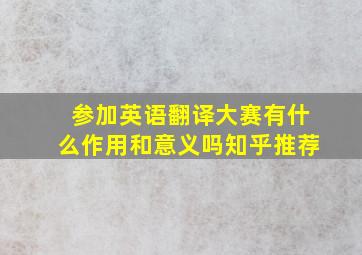 参加英语翻译大赛有什么作用和意义吗知乎推荐